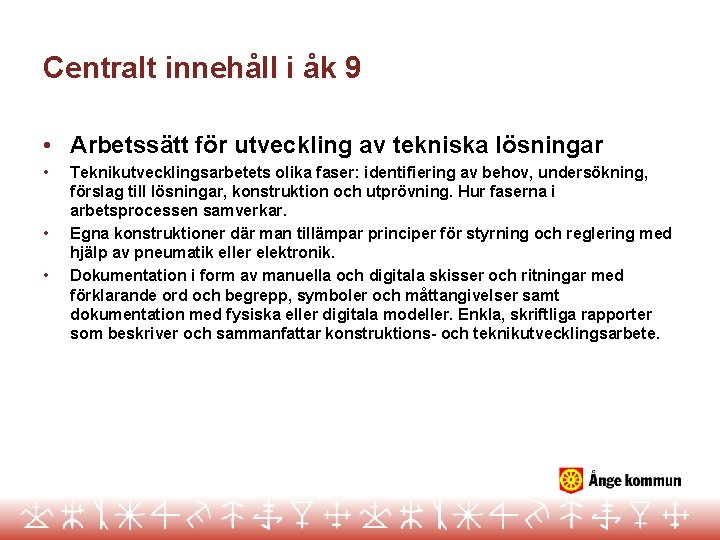 Centralt innehåll i åk 9

• Arbetssätt för utveckling av tekniska lösningar
• Teknikutvecklingsarbetets olika faser: identifiering av behov, undersökning, förslag till lösningar, konstruktion och utprövning. Hur faserna i arbetsprocessen samverkar.
• Egna konstruktioner där man tillämpar principer för styrning och reglering med hjälp av pneumatik eller elektronik.
• Dokumentation i form av manuella och digitala skisser och ritningar med förklarande ord och begrepp, symboler och måttangivelser samt dokumentation med fysiska eller digitala modeller. Enkla, skriftliga rapporter som beskriver och sammanfattar konstruktions- och teknikutvecklingsarbete.

Ånge kommun